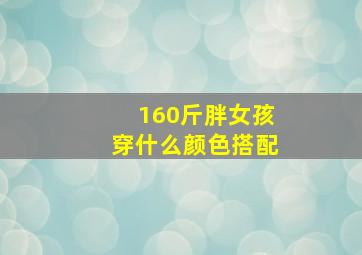 160斤胖女孩
穿什么颜色搭配